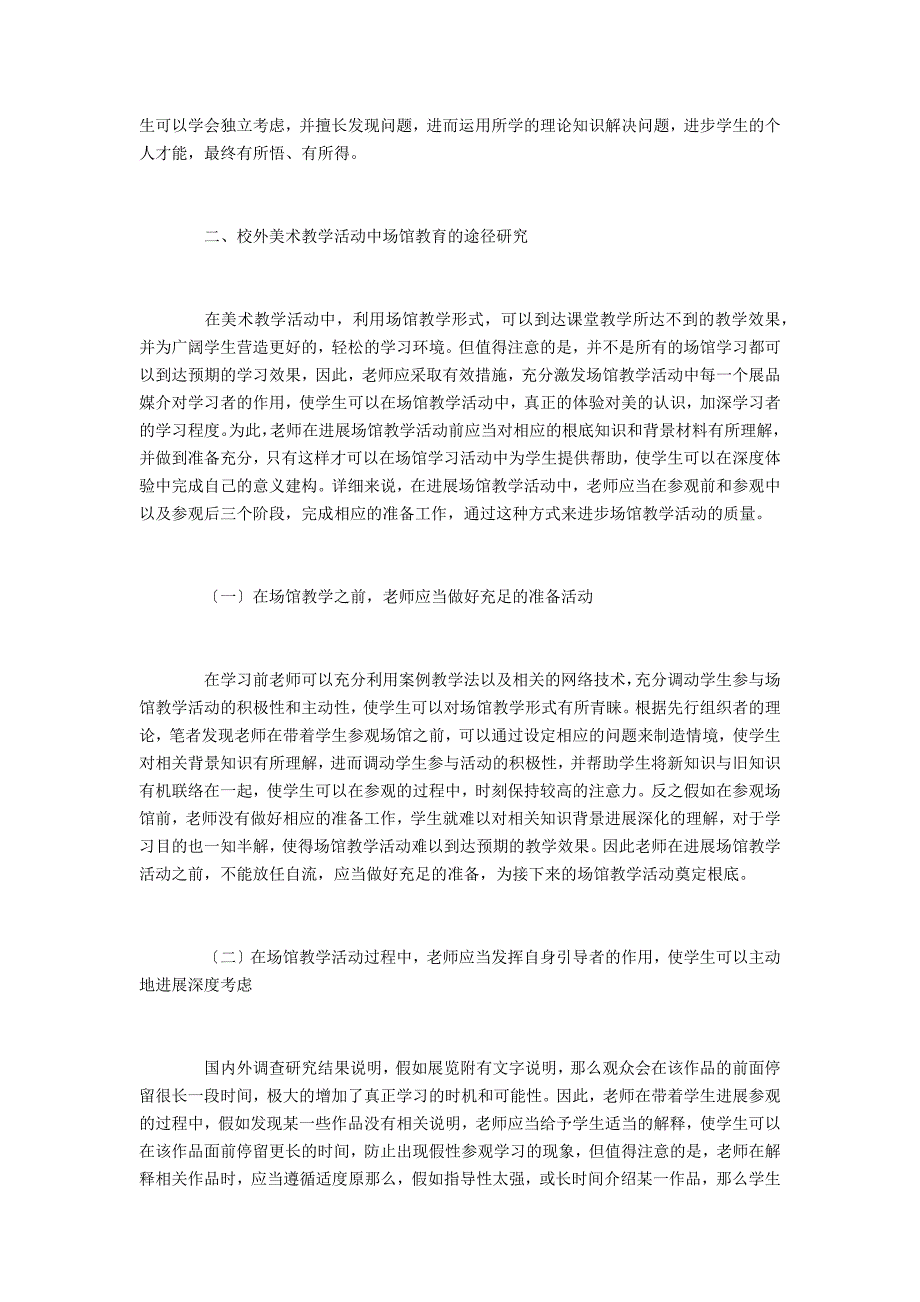 生可以学会独立考虑，并擅长发现问题，进而运用所学的理论知识解决问题，进步学生的个人才能，最终有所悟、有所得。

二、校外美术教学活动中场馆教育的途径研究

在美术教学活动中，利用场馆教学形式，可以到达课堂教学所达不到的教学效果，并为广阔学生营造更好的，轻松的学习环境。但值得注意的是，并不是所有的场馆学习都可以到达预期的学习效果，因此，老师应采取有效措施，充分激发场馆教学活动中每一个展品媒介对学习者的作用，使学生可以在场馆教学活动中，真正的体验对美的认识，加深学习者的学习程度。为此，老师在进展场馆教学活动前应当对相应的根底知识和背景材料有所理解，并做到准备充分，只有这样才可以在场馆学习活动中为学生提供帮助，使学生可以在深度体验中完成自己的意义建构。详细来说，在进展场馆教学活动中，老师应当在参观前和参观中以及参观后三个阶段，完成相应的准备工作，通过这种方式来进步场馆教学活动的质量。

〔一〕在场馆教学之前，老师应当做好充足的准备活动

在学习前老师可以充分利用案例教学法以及相关的网络技术，充分调动学生参与场馆教学活动的积极性和主动性，使学生可以对场馆教学形式有所青睐。根据先行组织者的理论，笔者发现老师在带着学生参观场馆之前，可以通过设定相应的问题来制造情境，使学生对相关背景知识有所理解，进而调动学生参与活动的积极性，并帮助学生将新知识与旧知识有机联络在一起，使学生可以在参观的过程中，时刻保持较高的注意力。反之假如在参观场馆前，老师没有做好相应的准备工作，学生就难以对相关知识背景进展深化的理解，对于学习目的也一知半解，使得场馆教学活动难以到达预期的教学效果。因此老师在进展场馆教学活动之前，不能放任自流，应当做好充足的准备，为接下来的场馆教学活动奠定根底。

〔二〕在场馆教学活动过程中，老师应当发挥自身引导者的作用，使学生可以主动地进展深度考虑

国内外调查研究结果说明，假如展览附有文字说明，那么观众会在该作品的前面停留很长一段时间，极大的增加了真正学习的时机和可能性。因此，老师在带着学生进展参观的过程中，假如发现某一些作品没有相关说明，老师应当给予学生适当的解释，使学生可以在该作品面前停留更长的时间，防止出现假性参观学习的现象，但值得注意的是，老师在解释相关作品时，应当遵循适度原那么，假如指导性太强，或长时间介绍某一作品，那么学生